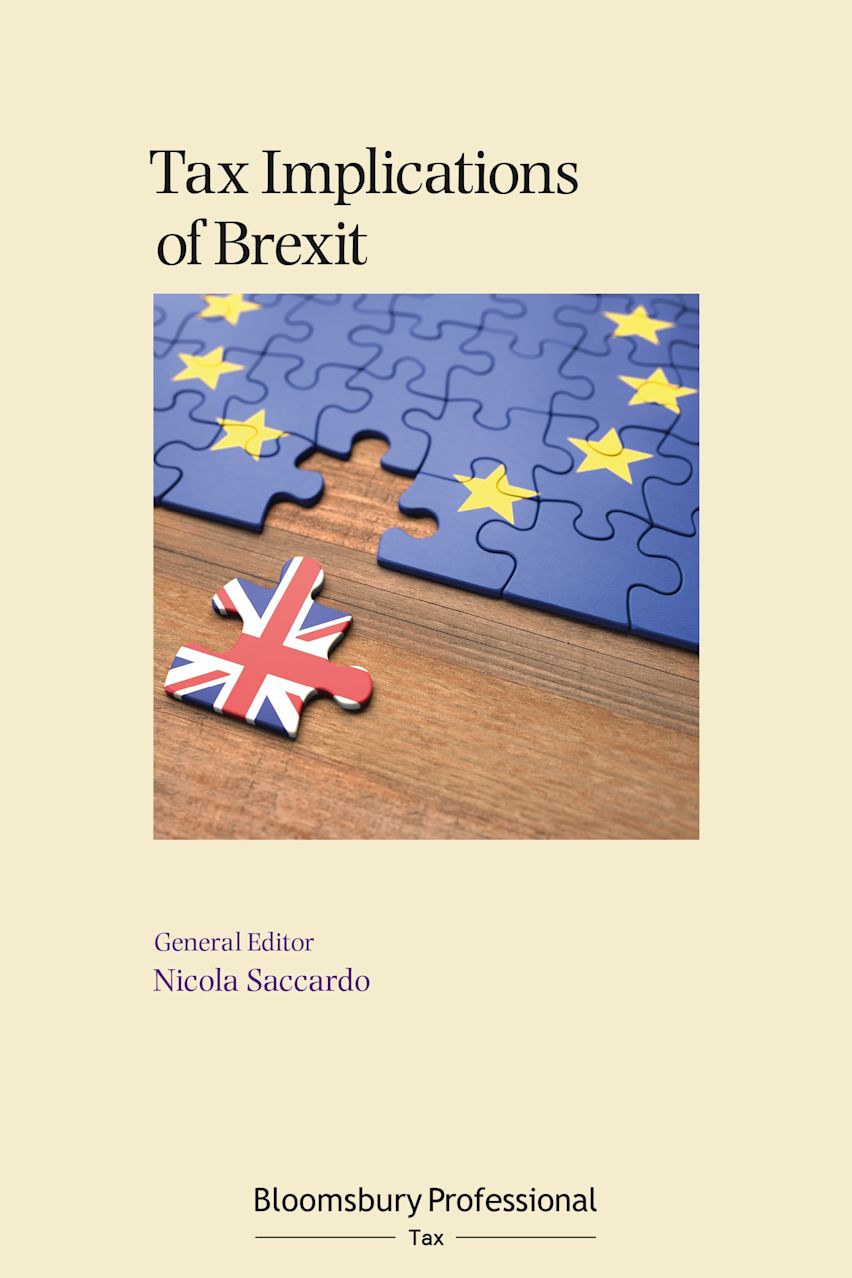 Tax Implications of Brexit

General Editor
Nicola Saccardo

Bloomsbury Professional
Tax